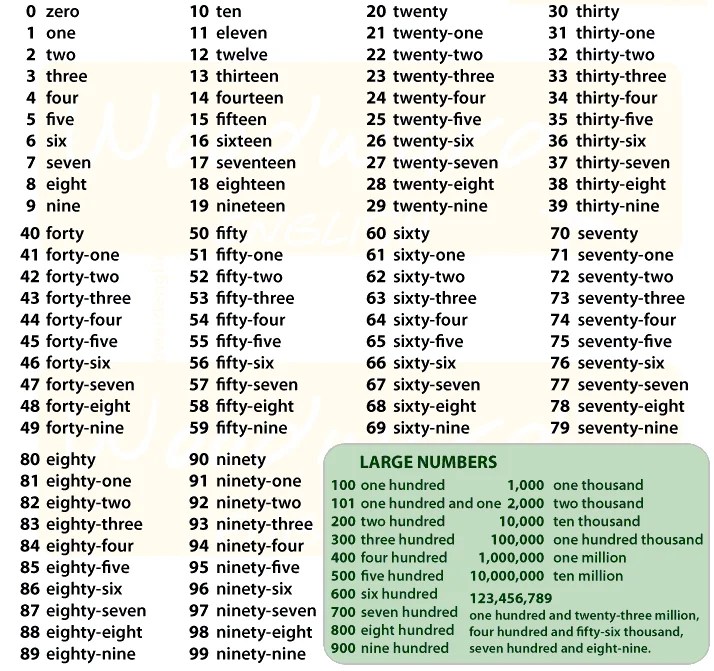 0 zero
1 one
2 two
3 three
4 four
5 five
6 six
7 seven
8 eight
9 nine

10 ten
11 eleven
12 twelve
13 thirteen
14 fourteen
15 fifteen
16 sixteen
17 seventeen
18 eighteen
19 nineteen

20 twenty
21 twenty-one
22 twenty-two
23 twenty-three
24 twenty-four
25 twenty-five
26 twenty-six
27 twenty-seven
28 twenty-eight
29 twenty-nine

30 thirty
31 thirty-one
32 thirty-two
33 thirty-three
34 thirty-four
35 thirty-five
36 thirty-six
37 thirty-seven
38 thirty-eight
39 thirty-nine

40 forty
41 forty-one
42 forty-two
43 forty-three
44 forty-four
45 forty-five
46 forty-six
47 forty-seven
48 forty-eight
49 forty-nine

50 fifty
51 fifty-one
52 fifty-two
53 fifty-three
54 fifty-four
55 fifty-five
56 fifty-six
57 fifty-seven
58 fifty-eight
59 fifty-nine

60 sixty
61 sixty-one
62 sixty-two
63 sixty-three
64 sixty-four
65 sixty-five
66 sixty-six
67 sixty-seven
68 sixty-eight
69 sixty-nine

70 seventy
71 seventy-one
72 seventy-two
73 seventy-three
74 seventy-four
75 seventy-five
76 seventy-six
77 seventy-seven
78 seventy-eight
79 seventy-nine

80 eighty
81 eighty-one
82 eighty-two
83 eighty-three
84 eighty-four
85 eighty-five
86 eighty-six
87 eighty-seven
88 eighty-eight
89 eighty-nine

90 ninety
91 ninety-one
92 ninety-two
93 ninety-three
94 ninety-four
95 ninety-five
96 ninety-six
97 ninety-seven
98 ninety-eight
99 ninety-nine

LARGE NUMBERS
100 one hundred
101 one hundred and one
200 two hundred
300 three hundred
400 four hundred
500 five hundred
600 six hundred
700 seven hundred
800 eight hundred
900 nine hundred

1,000 one thousand
2,000 two thousand
10,000 ten thousand
100,000 one hundred thousand
1,000,000 one million
10,000,000 ten million

123,456,789
one hundred and twenty-three million, four hundred and fifty-six thousand, seven hundred and eight-nine.